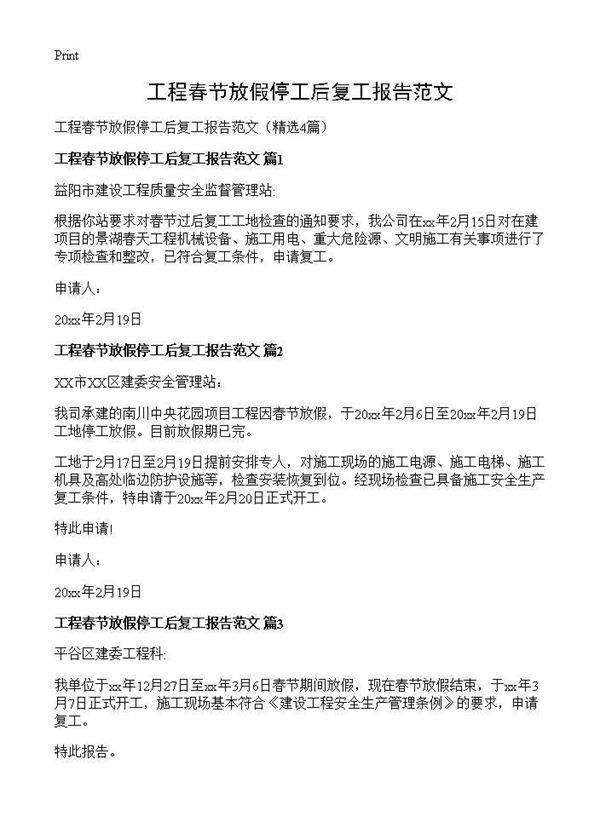 Print

工程春节放假停工后复工报告范文

工程春节放假停工后复工报告范文（精选4篇）

工程春节放假停工后复工报告范文 篇1

益阳市建设工程质量安全监督管理站:

根据你站要求对春节过后复工工地检查的通知要求，我公司在xx年2月15日对在建项目的景湖春天工程机械设备、施工用电、重大危险源、文明施工有关事项进行了专项检查和整改，已符合复工条件，申请复工。

申请人：

20xx年2月19日

工程春节放假停工后复工报告范文 篇2

XX市XX区建委安全管理站：

我司承建的南川中央花园项目工程因春节放假，于20xx年2月6日至20xx年2月19日工地停工放假。目前放假期已完。

工地于2月17日至2月19日提前安排专人，对施工现场的施工电源、施工电梯、施工机具及高处临边防护设施等，检查安装恢复到位。经现场检查已具备施工安全生产复工条件，特申请于20xx年2月20日正式开工。

特此申请!

申请人：

20xx年2月19日

工程春节放假停工后复工报告范文 篇3

平谷区建委工程科:

我单位于xx年12月27日至xx年3月6日春节期间放假，现在春节放假结束，于xx年3月7日正式开工，施工现场基本符合《建设工程安全生产管理条例》的要求，申请复工。

特此报告。